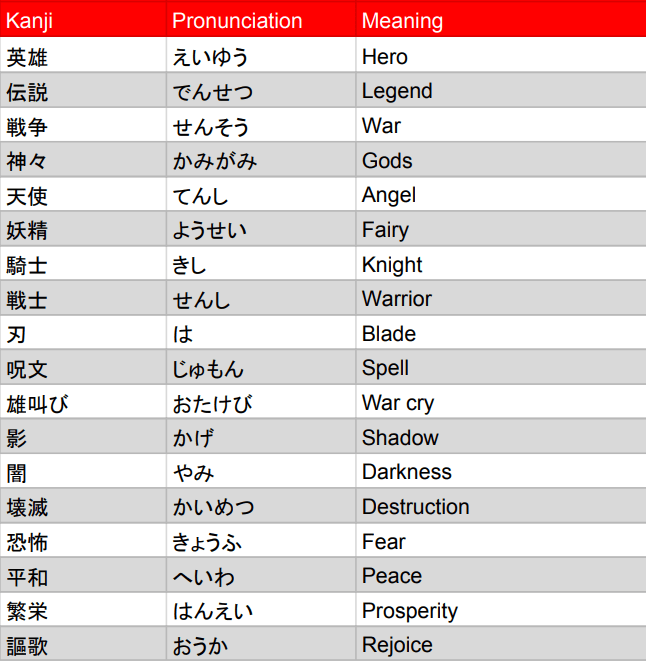 | Kanji | Pronunciation | Meaning |
|---|---|---|
| 英雄 | えいゆう | Hero |
| 伝説 | でんせつ | Legend |
| 戦争 | せんそう | War |
| 神々 | かみがみ | Gods |
| 天使 | てんし | Angel |
| 妖精 | ようせい | Fairy |
| 騎士 | きし | Knight |
| 戦士 | せんし | Warrior |
| 刃 | は | Blade |
| 呪文 | じゅもん | Spell |
| 雄叫び | おたけび | War cry |
| 影 | かげ | Shadow |
| 闇 | やみ | Darkness |
| 壊滅 | かいめつ | Destruction |
| 恐怖 | きょうふ | Fear |
| 平和 | へいわ | Peace |
| 繁栄 | はんえい | Prosperity |
| 謳歌 | おうか | Rejoice |